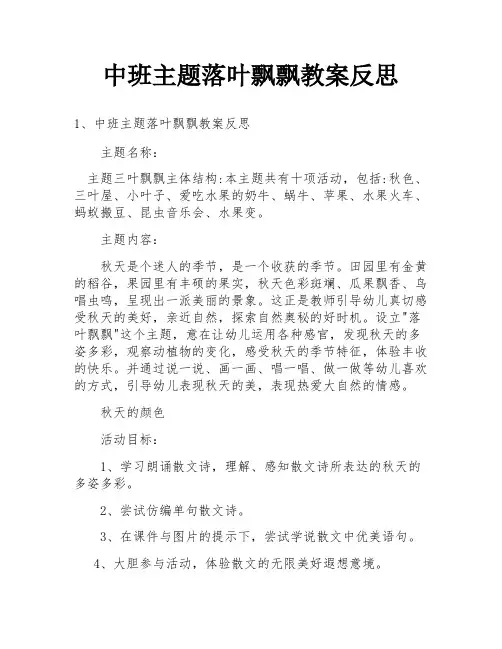 中班主题落叶飘飘教案反思

1、中班主题落叶飘飘教案反思

主题名称：

主题三叶飘飘主体结构：本主题共有十项活动，包括：秋色、三叶屋、小叶子、爱吃水果的奶牛、蜗牛、苹果、水果火车、蚂蚁搬豆、昆虫音乐会、水果变。

主题内容：

秋天是个迷人的季节，是一个收获的季节。田园里有金黄的稻谷，果园里有丰硕的果实，秋天色彩斑斓、瓜果飘香、鸟唱虫鸣，呈现出一派美丽的景象。这正是教师引导幼儿真切感受秋天的美好，亲近自然，探索自然奥秘的好时机。设立"落叶飘飘"这个主题，意在让幼儿运用各种感官，发现秋天的多姿多彩，观察动植物的变化，感受秋天的季节特征，体验丰收的快乐。并通过说一说、画一画、唱一唱、做一做等幼儿喜欢的方式，引导幼儿表现秋天的美，表现热爱大自然的情感。

秋天的颜色

活动目标：

1、学习朗诵散文诗，理解、感知散文诗所表达的秋天的多姿多彩。

2、尝试仿编单句散文诗。

3、在课件与图片的提示下，尝试学说散文中优美语句。

4、大胆参与活动，体验散文的无限美好遐想意境。